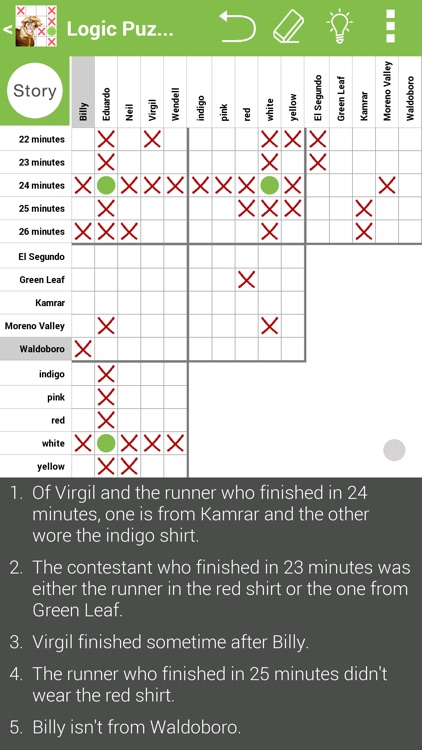 Logic Puz...

Story

Billy
Eduardo
Neil
Virgil
Wendell
indigo
pink
red
white
yellow
El Segundo
Green Leaf
Kamrar
Moreno Valley
Waldoboro

22 minutes
23 minutes
24 minutes
25 minutes
26 minutes
El Segundo
Green Leaf
Kamrar
Moreno Valley
Waldoboro
indigo
pink
red
white
yellow

1. Of Virgil and the runner who finished in 24 minutes, one is from Kamrar and the other wore the indigo shirt.

2. The contestant who finished in 23 minutes was either the runner in the red shirt or the one from Green Leaf.

3. Virgil finished sometime after Billy.

4. The runner who finished in 25 minutes didn't wear the red shirt.

5. Billy isn't from Waldoboro.